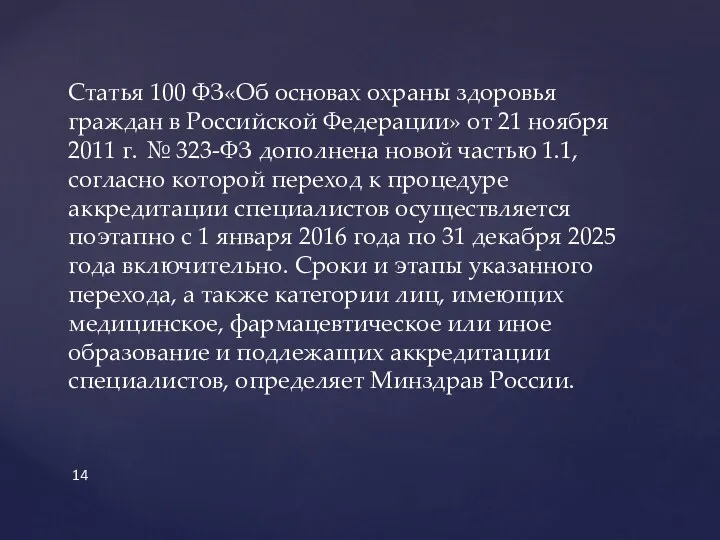 Статья 100 ФЗ«Об основах охраны здоровья граждан в Российской Федерации» от 21 ноября 2011 г. № 323-ФЗ дополнена новой частью 1.1, согласно которой переход к процедуре аккредитации специалистов осуществляется поэтапно с 1 января 2016 года по 31 декабря 2025 года включительно. Сроки и этапы указанного перехода, а также категории лиц, имеющих медицинское, фармацевтическое или иное образование и подлежащих аккредитации специалистов, определяет Минздрав России.

14